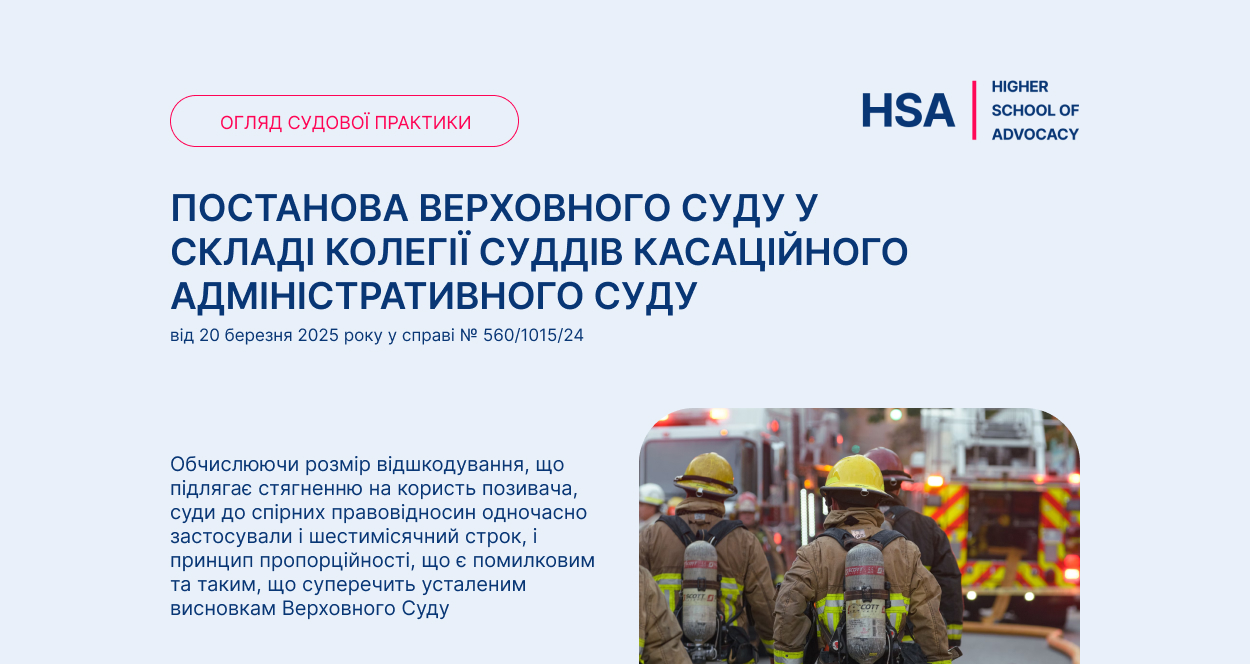 ОГЛЯД СУДОВОЇ ПРАКТИКИ

HSA HIGHER SCHOOL OF ADVOCACY

ПОСТАНОВА ВЕРХОВНОГО СУДУ У СКЛАДІ КОЛЕГІЇ СУДДІВ КАСАЦІЙНОГО АДМІНІСТРАТИВНОГО СУДУ

від 20 березня 2025 року у справі № 560/1015/24

Обчислюючи розмір відшкодування, що підлягає стягненню на користь позивача, суди до спірних правовідносин одночасно застосували і шестимісячний строк, і принцип пропорційності, що є помилковим та таким, що суперечить усталеним висновкам Верховного Суду